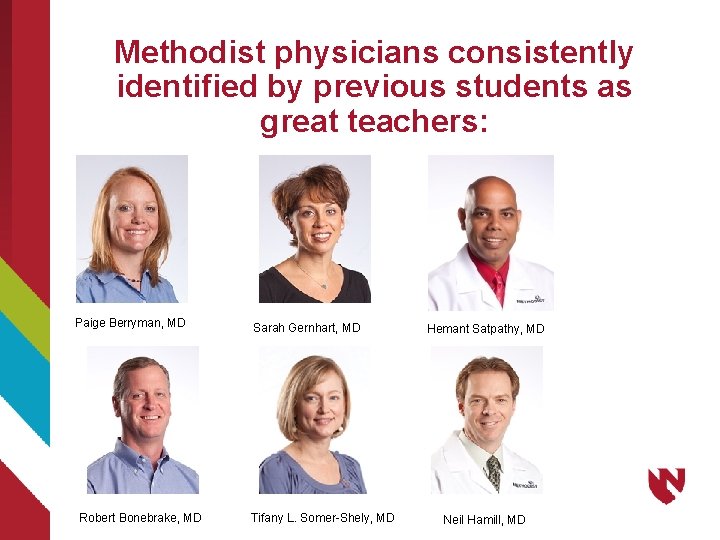 Methodist physicians consistently identified by previous students as great teachers:

Paige Berryman, MD

Sarah Gernhart, MD

Hemant Satpathy, MD

Robert Bonebrake, MD

Tifany L. Somer-Shely, MD

Neil Hamill, MD